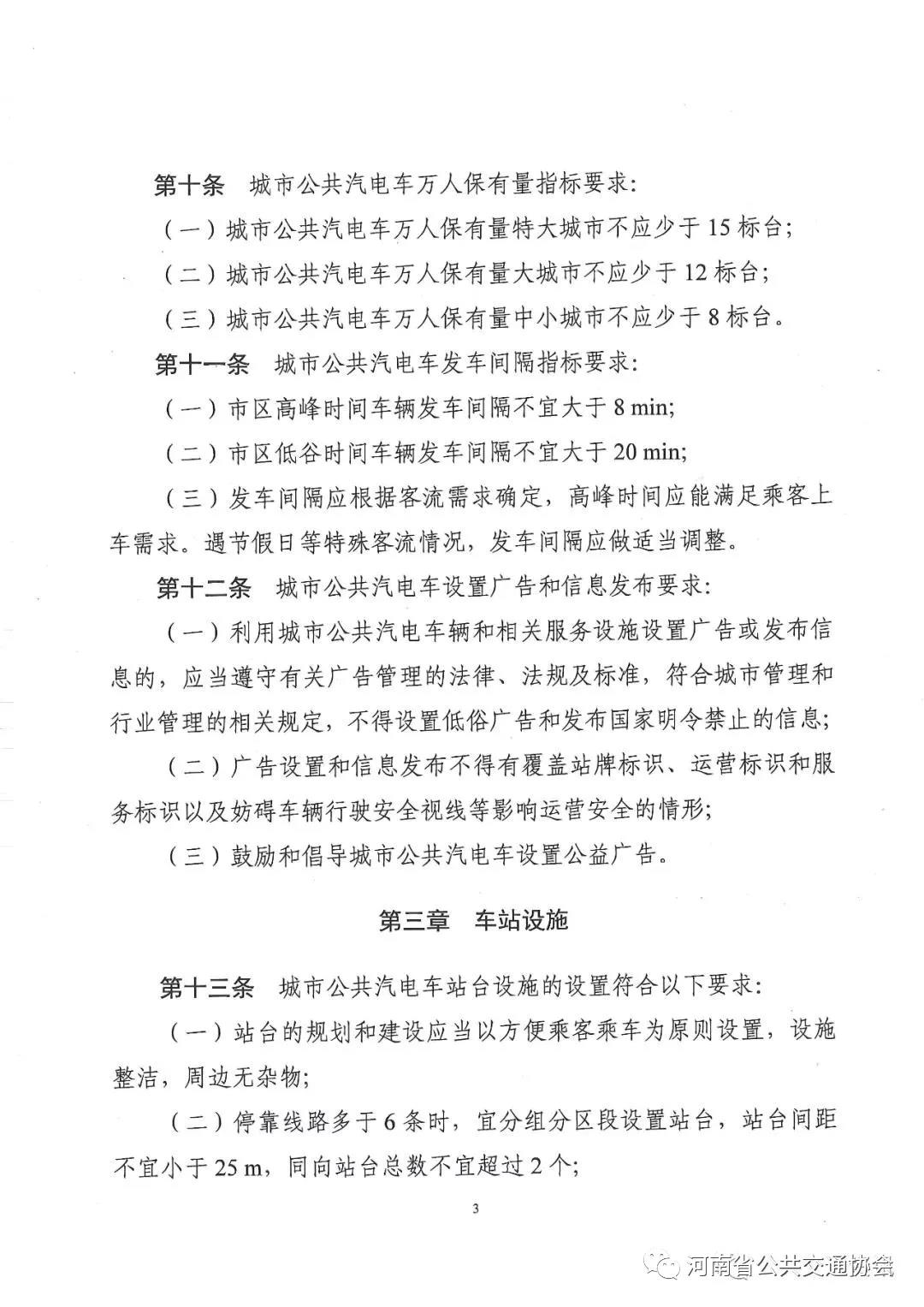 第十条　城市公共汽电车万人保有量指标要求：

（一）城市公共汽电车万人保有量特大城市不应少于 15 标台；

（二）城市公共汽电车万人保有量大城市不应少于 12 标台；

（三）城市公共汽电车万人保有量中小城市不应少于 8 标台。

第十一条　城市公共汽电车发车间隔指标要求：

（一）市区高峰时间车辆发车间隔不宜大于 8 min;

（二）市区低谷时间车辆发车间隔不宜大于 20 min;

（三）发车间隔应根据客流需求确定，高峰时间应能满足乘客上车需求。遇节假日等特殊客流情况，发车间隔应做适当调整。

第十二条　城市公共汽电车设置广告和信息发布要求：

（一）利用城市公共汽电车辆和相关服务设施设置广告或发布信息的，应当遵守有关广告管理的法律、法规及标准，符合城市管理和行业管理的相关规定，不得设置低俗广告和发布国家明令禁止的信息；

（二）广告设置和信息发布不得有覆盖站牌标识、运营标识和服务标识以及妨碍车辆行驶安全视线等影响运营安全的情形；

（三）鼓励和倡导城市公共汽电车设置公益广告。

第三章　车站设施

第十三条　城市公共汽电车站台设施的设置符合以下要求：

（一）站台的规划和建设应当以方便乘客乘车为原则设置，设施整洁，周边无杂物；

（二）停靠线路多于 6 条时，宜分组分区段设置站台，站台间距不宜小于 25 m，同向站台总数不宜超过 2 个；

3

河南省公共交通协会